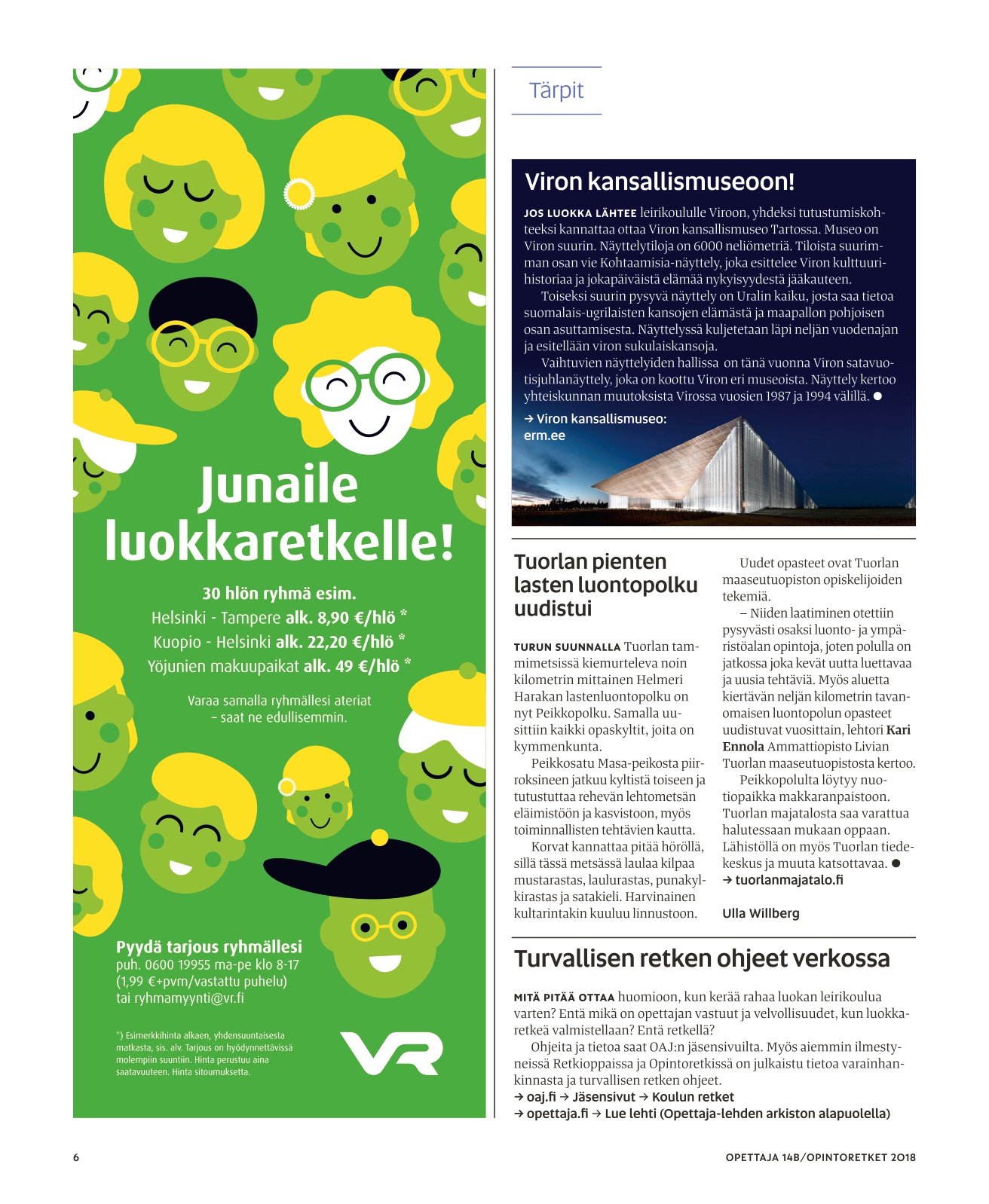 Junaile luokkaretkelle!

30 hlön ryhmä esim.
Helsinki - Tampere alk. 8,90 €/hlö *
Kuopio - Helsinki alk. 22,20 €/hlö *
Yöjunien makuupaikat alk. 49 €/hlö *

Varaa samalla ryhmällesi ateriat – saat ne edullisemmin.

Pyydä tarjous ryhmällesi
puh. 0600 19955 ma-pe klo 8-17
(1,99 €+pvm/vastattu puhelu)
tai ryhmamyynti@vr.fi

*) Esimerkkihinta alkaen, yhdensuuntaisesta matkasta, sis. alv. Tarjous on hyödynnettävissä molempiin suuntiin. Hinta perustuu aina saatavuuteen. Hinta sitoumuksetta.

VR

Tärpit

Viron kansallismuseoon!

JOS LUOKKA LÄHTEE leirikoululle Viroon, yhdeksi tutustumiskohteeksi kannattaa ottaa Viron kansallismuseo Tartossa. Museo on Viron suurin. Näyttelytiloja on 6000 neliömetriä. Tiloista suurimman osan vie Kohtaamisia-näyttely, joka esittelee Viron kulttuurihistoriaa ja jokapäiväistä elämää nykyisyydestä jääkauteen.

Toiseksi suurin pysyvä näyttely on Uralin kaiku, josta saa tietoa suomalais-ugrilaisten kansojen elämästä ja maapallon pohjoisen osan asuttamisesta. Näyttelyssä kuljetetaan läpi neljän vuodenajan ja esitellään viron sukulaiskansoja.

Vaihtuvien näyttelyiden hallissa on tänä vuonna Viron satavuotisjuhlanäyttely, joka on koottu Viron eri museoista. Näyttely kertoo yhteiskunnan muutoksista Virossa vuosien 1987 ja 1994 välillä. ●

→ Viron kansallismuseo: erm.ee

Tuorlan pienten lasten luontopolku uudistui

TURUN SUUNNALLA Tuorlan tammimetsissä kiemurteleva noin kilometrin mittainen Helmeri Harakan lastenluontopolku on nyt Peikkopolku. Samalla uusittiin kaikki opaskyltit, joita on kymmenkunta.

Peikkosatu Masa-peikosta piirroksineen jatkuu kyltistä toiseen ja tutustuttaa rehevän lehtometsän eläimistöön ja kasvistoon, myös toiminnallisten tehtävien kautta.

Korvat kannattaa pitää höröllä, sillä tässä metsässä laulaa kilpaa mustarastas, laulurastas, punakylkirastas ja satakieli. Harvinainen kultarintakin kuuluu linnustoon.

Uudet opasteet ovat Tuorlan maaseutuopiston opiskelijoiden tekemiä.

– Niiden laatiminen otettiin pysyvästi osaksi luonto- ja ympäristöalan opintoja, joten polulla on jatkossa joka kevät uutta luettavaa ja uusia tehtäviä. Myös aluetta kiertävän neljän kilometrin tavanomaisen luontopolun opasteet uudistuvat vuosittain, lehtori Kari Ennola Ammattiopisto Livian Tuorlan maaseutuopistosta kertoo.

Peikkopolulta löytyy nuotiopaikka makkaranpaistoon. Tuorlan majatalosta saa varattua halutessaan mukaan oppaan. Lähistöllä on myös Tuorlan tiedekeskus ja muuta katsottavaa. ●
→ tuorlanmajatalo.fi

Ulla Willberg

Turvallisen retken ohjeet verkossa

MITÄ PITÄÄ OTTAA huomioon, kun kerää rahaa luokan leirikoulua varten? Entä mikä on opettajan vastuut ja velvollisuudet, kun luokkaretkeä valmistellaan? Entä retkellä?

Ohjeita ja tietoa saat OAJ:n jäsensivuilta. Myös aiemmin ilmestyneissä Retkioppaissa ja Opintoretkissä on julkaistu tietoa varainhankinnasta ja turvallisen retken ohjeet.
→ oaj.fi → Jäsensivut → Koulun retket
→ opettaja.fi → Lue lehti (Opettaja-lehden arkiston alapuolella)

6

OPETTAJA 14B/OPINTORETKET 2018